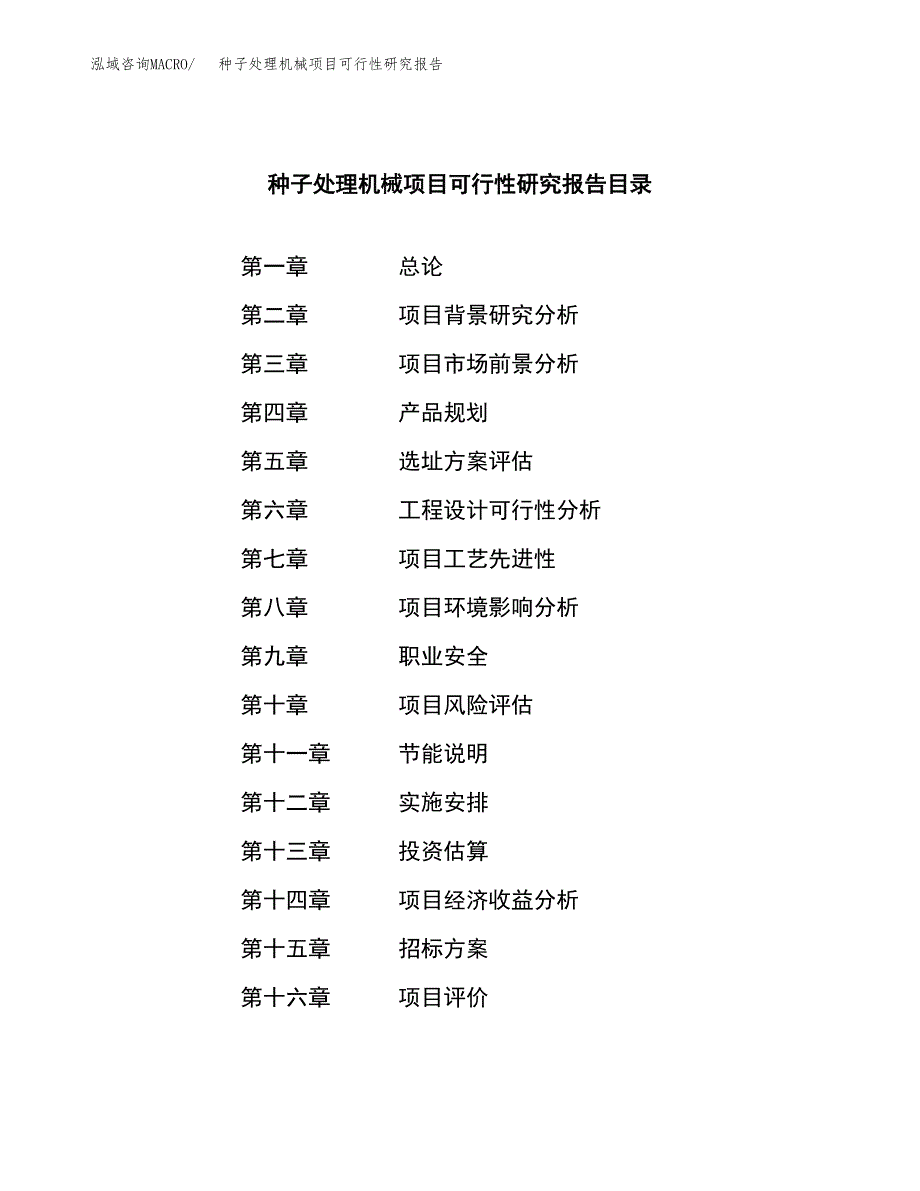 泓域咨询MACRO/　种子处理机械项目可行性研究报告

种子处理机械项目可行性研究报告目录

第一章　总论
第二章　项目背景研究分析
第三章　项目市场前景分析
第四章　产品规划
第五章　选址方案评估
第六章　工程设计可行性分析
第七章　项目工艺先进性
第八章　项目环境影响分析
第九章　职业安全
第十章　项目风险评估
第十一章　节能说明
第十二章　实施安排
第十三章　投资估算
第十四章　项目经济收益分析
第十五章　招标方案
第十六章　项目评价